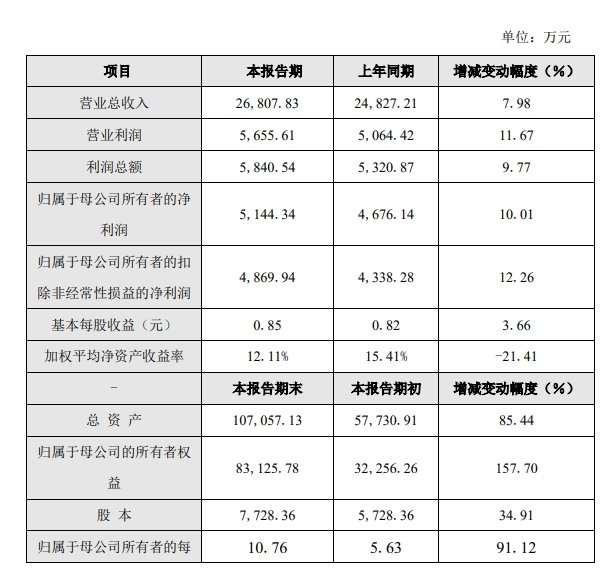 单位：万元

| 项目 | 本报告期 | 上年同期 | 增减变动幅度（%） |
|---|---|---|---|
| 营业总收入 | 26,807.83 | 24,827.21 | 7.98 |
| 营业利润 | 5,655.61 | 5,064.42 | 11.67 |
| 利润总额 | 5,840.54 | 5,320.87 | 9.77 |
| 归属于母公司所有者的净利润 | 5,144.34 | 4,676.14 | 10.01 |
| 归属于母公司所有者的扣除非经常性损益的净利润 | 4,869.94 | 4,338.28 | 12.26 |
| 基本每股收益（元） | 0.85 | 0.82 | 3.66 |
| 加权平均净资产收益率 | 12.11% | 15.41% | -21.41 |
| - | 本报告期末 | 本报告期初 | 增减变动幅度（%） |
| 总 资 产 | 107,057.13 | 57,730.91 | 85.44 |
| 归属于母公司的所有者权益 | 83,125.78 | 32,256.26 | 157.70 |
| 股 本 | 7,728.36 | 5,728.36 | 34.91 |
| 归属于母公司所有者的每 | 10.76 | 5.63 | 91.12 |